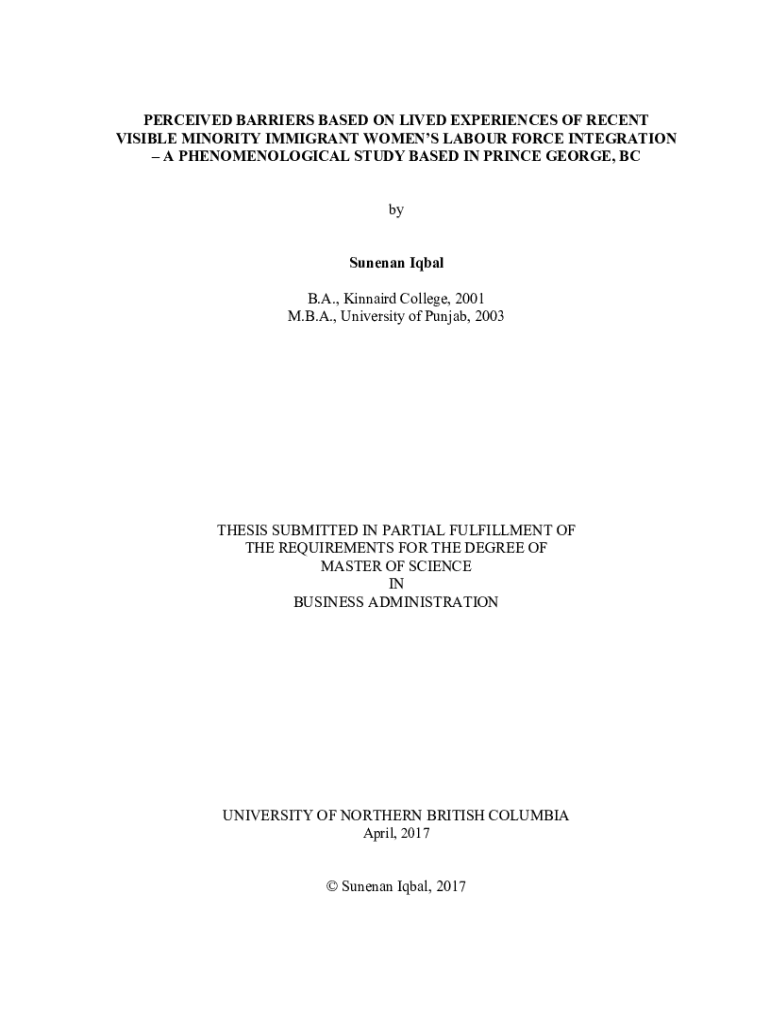 PERCEIVED BARRIERS BASED ON LIVED EXPERIENCES OF RECENT VISIBLE MINORITY IMMIGRANT WOMEN'S LABOUR FORCE INTEGRATION – A PHENOMENOLOGICAL STUDY BASED IN PRINCE GEORGE, BC

by

Sunenan Iqbal

B.A., Kinnaird College, 2001
M.B.A., University of Punjab, 2003

THESIS SUBMITTED IN PARTIAL FULFILLMENT OF THE REQUIREMENTS FOR THE DEGREE OF MASTER OF SCIENCE IN BUSINESS ADMINISTRATION

UNIVERSITY OF NORTHERN BRITISH COLUMBIA
April, 2017

© Sunenan Iqbal, 2017